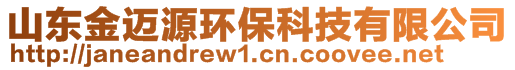 山东金迈源环保科技有限公司
http://janeandrew1.cn.coovee.net